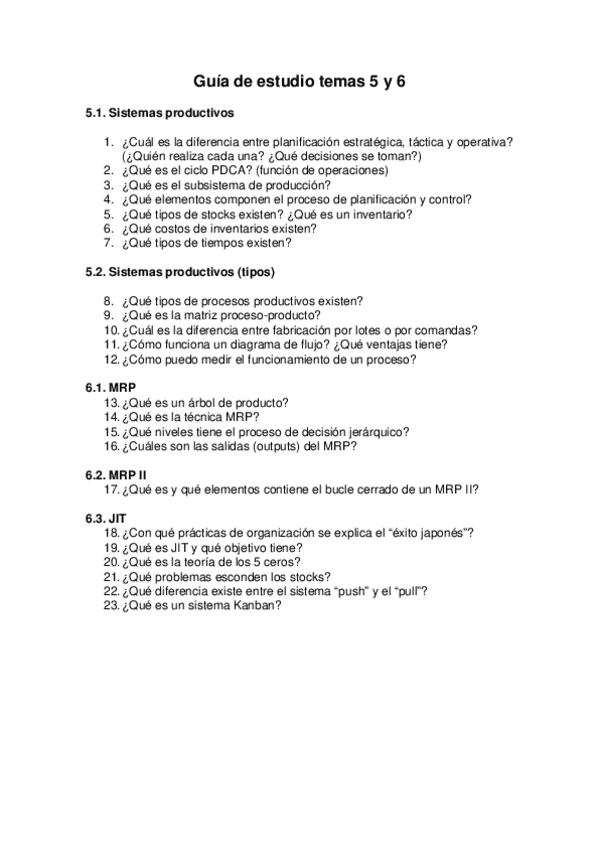 Guía de estudio temas 5 y 6

5.1. Sistemas productivos

1. ¿Cuál es la diferencia entre planificación estratégica, táctica y operativa? (¿Quién realiza cada una? ¿Qué decisiones se toman?)
2. ¿Qué es el ciclo PDCA? (función de operaciones)
3. ¿Qué es el subsistema de producción?
4. ¿Qué elementos componen el proceso de planificación y control?
5. ¿Qué tipos de stocks existen? ¿Qué es un inventario?
6. ¿Qué costos de inventarios existen?
7. ¿Qué tipos de tiempos existen?

5.2. Sistemas productivos (tipos)

8. ¿Qué tipos de procesos productivos existen?
9. ¿Qué es la matriz proceso-producto?
10. ¿Cuál es la diferencia entre fabricación por lotes o por comandas?
11. ¿Cómo funciona un diagrama de flujo? ¿Qué ventajas tiene?
12. ¿Cómo puedo medir el funcionamiento de un proceso?

6.1. MRP
13. ¿Qué es un árbol de producto?
14. ¿Qué es la técnica MRP?
15. ¿Qué niveles tiene el proceso de decisión jerárquico?
16. ¿Cuáles son las salidas (outputs) del MRP?

6.2. MRP II
17. ¿Qué es y qué elementos contiene el bucle cerrado de un MRP II?

6.3. JIT
18. ¿Con qué prácticas de organización se explica el “éxito japonés”?
19. ¿Qué es JIT y qué objetivo tiene?
20. ¿Qué es la teoría de los 5 ceros?
21. ¿Qué problemas esconden los stocks?
22. ¿Qué diferencia existe entre el sistema “push” y el “pull”?
23. ¿Qué es un sistema Kanban?